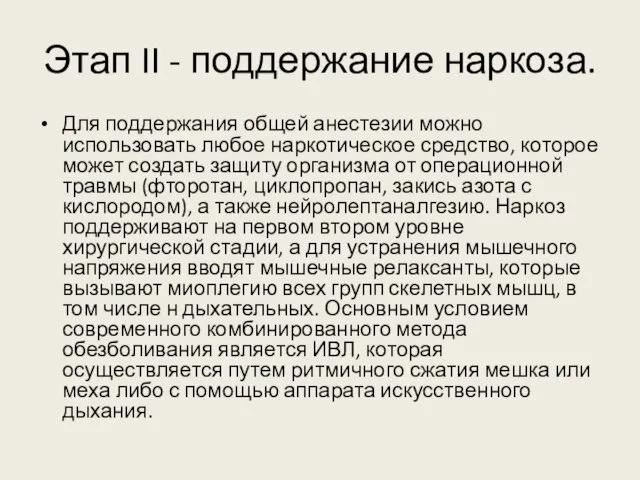 Этап II - поддержание наркоза.

• Для поддержания общей анестезии можно использовать любое наркотическое средство, которое может создать защиту организма от операционной травмы (фторотан, циклопропан, закись азота с кислородом), а также нейролептаналгезию. Наркоз поддерживают на первом втором уровне хирургической стадии, а для устранения мышечного напряжения вводят мышечные релаксанты, которые вызывают миоплегию всех групп скелетных мышц, в том числе н дыхательных. Основным условием современного комбинированного метода обезболивания является ИВЛ, которая осуществляется путем ритмичного сжатия мешка или меха либо с помощью аппарата искусственного дыхания.